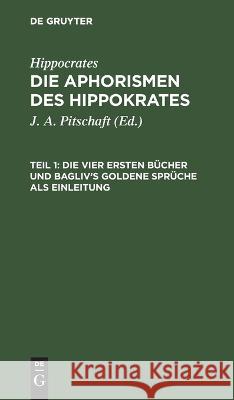 DE GRUYTER

Hippocrates

DIE APHORISMEN DES HIPPOKRATES

J. A. Pitschaft (Ed.)

TEIL 1: DIE VIER ERSTEN BÜCHER UND BAGLIV'S GOLDENE SPRÜCHE ALS EINLEITUNG

DE G

Kraina Książek